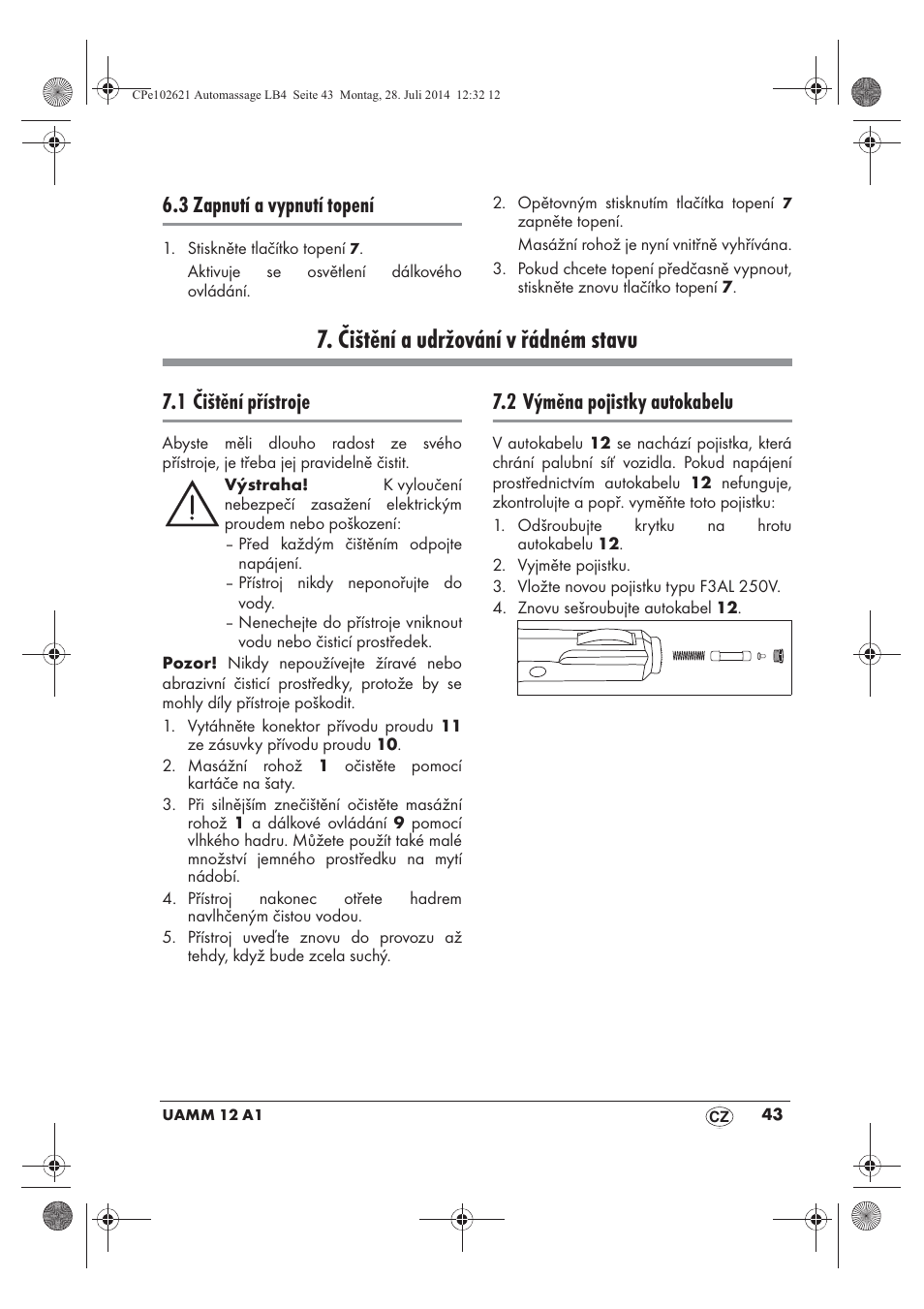 CPe102621 Automassage LB4 Seite 43 Montag, 28. Juli 2014 12:32 12

6.3 Zapnutí a vypnutí topení

1. Stiskněte tlačítko topení 7.
Aktivuje se osvětlení dálkového ovládání.

2. Opětovným stisknutím tlačítka topení 7 zapněte topení.
Masážní rohož je nyní vnitřně vyhřívána.
3. Pokud chcete topení předčasně vypnout, stiskněte znovu tlačítko topení 7.

7. Čištění a udržování v řádném stavu

7.1 Čištění přístroje

Abyste měli dlouho radost ze svého přístroje, je třeba jej pravidelně čistit.

Výstraha! K vyloučení nebezpečí zasažení elektrickým proudem nebo poškození:
– Před každým čištěním odpojte napájení.
– Přístroj nikdy neponořujte do vody.
– Nenechejte do přístroje vniknout vodu nebo čisticí prostředek.

Pozor! Nikdy nepoužívejte žíravé nebo abrazivní čisticí prostředky, protože by se mohly díly přístroje poškodit.
1. Vytáhněte konektor přívodu proudu 11 ze zásuvky přívodu proudu 10.
2. Masážní rohož 1 očistěte pomocí kartáče na šaty.
3. Při silnějším znečištění očistěte masážní rohož 1 a dálkové ovládání 9 pomocí vlhkého hadru. Můžete použít také malé množství jemného prostředku na mytí nádobí.
4. Přístroj nakonec otřete hadrem navlhčeným čistou vodou.
5. Přístroj uveďte znovu do provozu až tehdy, když bude zcela suchý.

7.2 Výměna pojistky autokabelu

V autokabelu 12 se nachází pojistka, která chrání palubní síť vozidla. Pokud napájení prostřednictvím autokabelu 12 nefunguje, zkontrolujte a popř. vyměňte toto pojistku:
1. Odšroubujte krytku na hrotu autokabelu 12.
2. Vyjměte pojistku.
3. Vložte novou pojistku typu F3AL 250V.
4. Znovu sešroubujte autokabel 12.

UAMM 12 A1 CZ 43